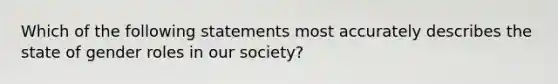 Which of the following statements most accurately describes the state of gender roles in our society?